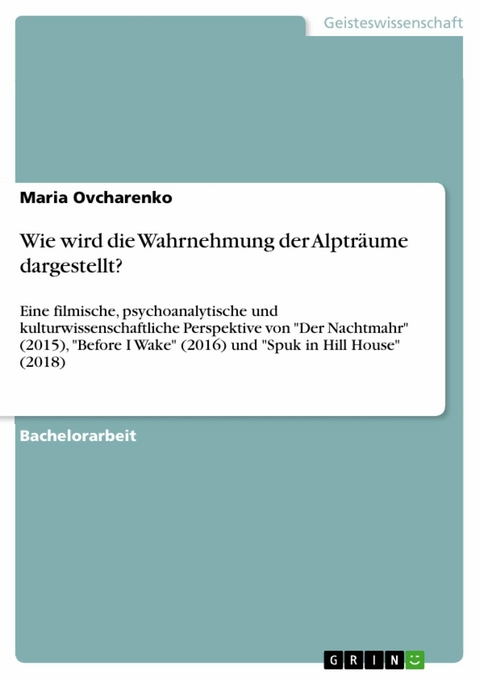 Geisteswissenschaft

Maria Ovcharenko

Wie wird die Wahrnehmung der Alpträume dargestellt?

Eine filmische, psychoanalytische und kulturwissenschaftliche Perspektive von "Der Nachtmahr" (2015), "Before I Wake" (2016) und "Spuk in Hill House" (2018)

Bachelorarbeit

GRIN